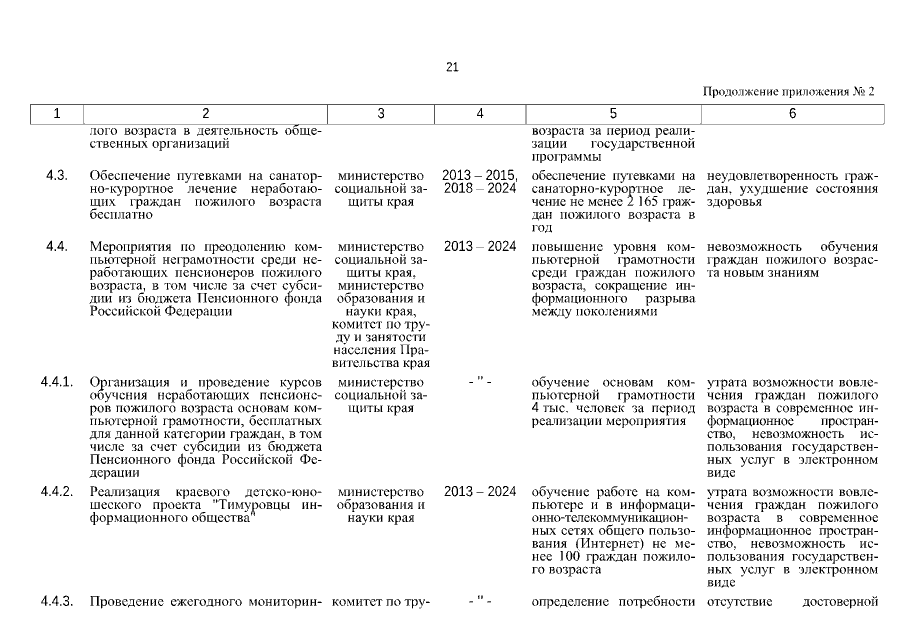 21

Продолжение приложения № 2

| 1 | 2 | 3 | 4 | 5 | 6 |
|---|---|---|---|---|---|
| | лого возраста в деятельность общественных организаций | | | возраста за период реализации государственной программы | |
| 4.3. | Обеспечение путевками на санаторно-курортное лечение неработающих граждан пожилого возраста бесплатно | министерство социальной защиты края | 2013 – 2015, 2018 – 2024 | обеспечение путевками на санаторно-курортное лечение не менее 2 165 граждан пожилого возраста в год | неудовлетворенность граждан, ухудшение состояния здоровья |
| 4.4. | Мероприятия по преодолению компьютерной неграмотности среди неработающих пенсионеров пожилого возраста, в том числе за счет субсидии из бюджета Пенсионного фонда Российской Федерации | министерство социальной защиты края, министерство образования и науки края, комитет по труду и занятости населения Правительства края | 2013 – 2024 | повышение уровня компьютерной грамотности среди граждан пожилого возраста, сокращение информационного разрыва между поколениями | невозможность обучения граждан пожилого возраста новым знаниям |
| 4.4.1. | Организация и проведение курсов обучения неработающих пенсионеров пожилого возраста основам компьютерной грамотности, бесплатных для данной категории граждан, в том числе за счет субсидии из бюджета Пенсионного фонда Российской Федерации | министерство социальной защиты края | - " - | обучение основам компьютерной грамотности 4 тыс. человек за период реализации мероприятия | утрата возможности вовлечения граждан пожилого возраста в современное информационное пространство, невозможность использования государственных услуг в электронном виде |
| 4.4.2. | Реализация краевого детско-юношеского проекта "Тимуровцы информационного общества" | министерство образования и науки края | 2013 – 2024 | обучение работе на компьютере и в информационно-телекоммуникационных сетях общего пользования (Интернет) не менее 100 граждан пожилого возраста | утрата возможности вовлечения граждан пожилого возраста в современное информационное пространство, невозможность использования государственных услуг в электронном виде |
| 4.4.3. | Проведение ежегодного мониторин- | комитет по тру- | - " - | определение потребности | отсутствие достоверной |